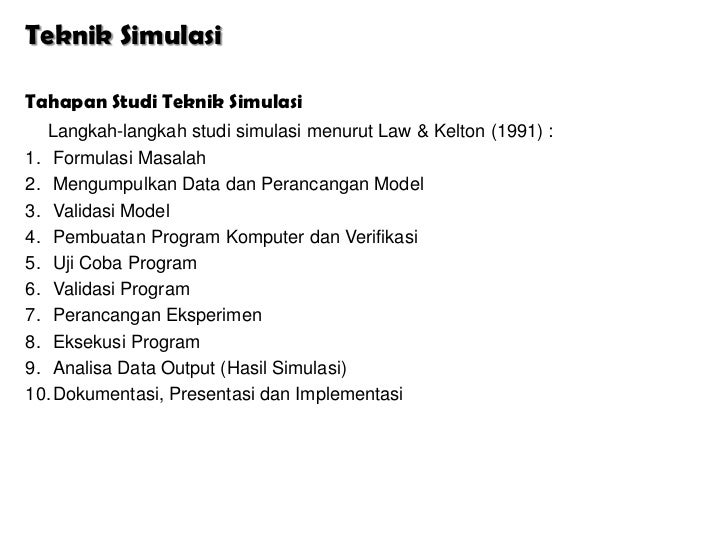 Teknik Simulasi

Tahapan Studi Teknik Simulasi

Langkah-langkah studi simulasi menurut Law & Kelton (1991) :

1. Formulasi Masalah
2. Mengumpulkan Data dan Perancangan Model
3. Validasi Model
4. Pembuatan Program Komputer dan Verifikasi
5. Uji Coba Program
6. Validasi Program
7. Perancangan Eksperimen
8. Eksekusi Program
9. Analisa Data Output (Hasil Simulasi)
10. Dokumentasi, Presentasi dan Implementasi